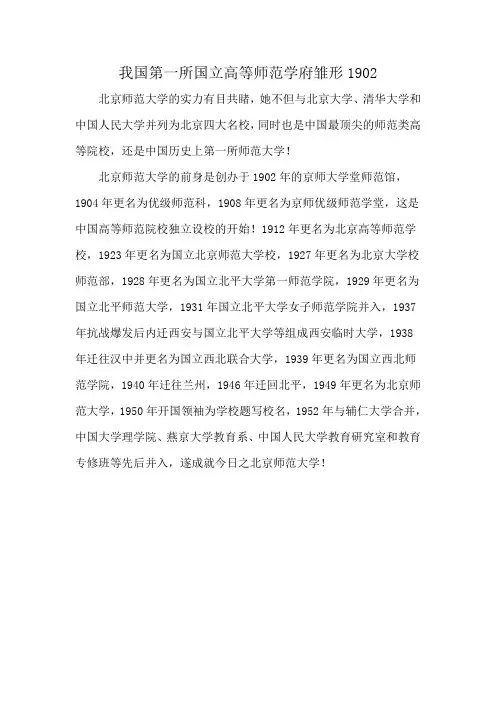 我国第一所国立高等师范学府雏形 1902

北京师范大学的实力有目共睹，她不但与北京大学、清华大学和中国人民大学并列为北京四大名校，同时也是中国最顶尖的师范类高等院校，还是中国历史上第一所师范大学！

北京师范大学的前身是创办于 1902 年的京师大学堂师范馆，1904 年更名为优级师范科，1908 年更名为京师优级师范学堂，这是中国高等师范院校独立设校的开始！1912 年更名为北京高等师范学校，1923 年更名为国立北京师范大学校，1927 年更名为北京大学校师范部，1928 年更名为国立北平大学第一师范学院，1929 年更名为国立北平师范大学，1931 年国立北平大学女子师范学院并入，1937 年抗战爆发后内迁西安与国立北平大学等组成西安临时大学，1938 年迁往汉中并更名为国立西北联合大学，1939 年更名为国立西北师范学院，1940 年迁往兰州，1946 年迁回北平，1949 年更名为北京师范大学，1950 年开国领袖为学校题写校名，1952 年与辅仁大学合并，中国大学理学院、燕京大学教育系、中国人民大学教育研究室和教育专修班等先后并入，遂成就今日之北京师范大学！